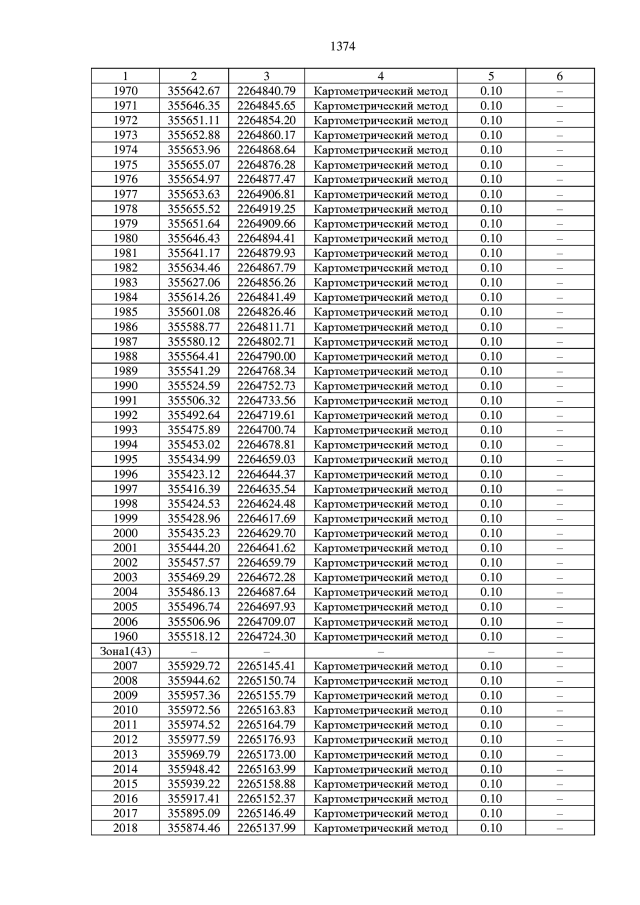 1374

| 1 | 2 | 3 | 4 | 5 | 6 |
|---|---|---|---|---|---|
| 1970 | 355642.67 | 2264840.79 | Картометрический метод | 0.10 | – |
| 1971 | 355646.35 | 2264845.65 | Картометрический метод | 0.10 | – |
| 1972 | 355651.11 | 2264854.20 | Картометрический метод | 0.10 | – |
| 1973 | 355652.88 | 2264860.17 | Картометрический метод | 0.10 | – |
| 1974 | 355653.96 | 2264868.64 | Картометрический метод | 0.10 | – |
| 1975 | 355655.07 | 2264876.28 | Картометрический метод | 0.10 | – |
| 1976 | 355654.97 | 2264877.47 | Картометрический метод | 0.10 | – |
| 1977 | 355653.63 | 2264906.81 | Картометрический метод | 0.10 | – |
| 1978 | 355655.52 | 2264919.25 | Картометрический метод | 0.10 | – |
| 1979 | 355651.64 | 2264909.66 | Картометрический метод | 0.10 | – |
| 1980 | 355646.43 | 2264894.41 | Картометрический метод | 0.10 | – |
| 1981 | 355641.17 | 2264879.93 | Картометрический метод | 0.10 | – |
| 1982 | 355634.46 | 2264867.79 | Картометрический метод | 0.10 | – |
| 1983 | 355627.06 | 2264856.26 | Картометрический метод | 0.10 | – |
| 1984 | 355614.26 | 2264841.49 | Картометрический метод | 0.10 | – |
| 1985 | 355601.08 | 2264826.46 | Картометрический метод | 0.10 | – |
| 1986 | 355588.77 | 2264811.71 | Картометрический метод | 0.10 | – |
| 1987 | 355580.12 | 2264802.71 | Картометрический метод | 0.10 | – |
| 1988 | 355564.41 | 2264790.00 | Картометрический метод | 0.10 | – |
| 1989 | 355541.29 | 2264768.34 | Картометрический метод | 0.10 | – |
| 1990 | 355524.59 | 2264752.73 | Картометрический метод | 0.10 | – |
| 1991 | 355506.32 | 2264733.56 | Картометрический метод | 0.10 | – |
| 1992 | 355492.64 | 2264719.61 | Картометрический метод | 0.10 | – |
| 1993 | 355475.89 | 2264700.74 | Картометрический метод | 0.10 | – |
| 1994 | 355453.02 | 2264678.81 | Картометрический метод | 0.10 | – |
| 1995 | 355434.99 | 2264659.03 | Картометрический метод | 0.10 | – |
| 1996 | 355423.12 | 2264644.37 | Картометрический метод | 0.10 | – |
| 1997 | 355416.39 | 2264635.54 | Картометрический метод | 0.10 | – |
| 1998 | 355424.53 | 2264624.48 | Картометрический метод | 0.10 | – |
| 1999 | 355428.96 | 2264617.69 | Картометрический метод | 0.10 | – |
| 2000 | 355435.23 | 2264629.70 | Картометрический метод | 0.10 | – |
| 2001 | 355444.20 | 2264641.62 | Картометрический метод | 0.10 | – |
| 2002 | 355457.57 | 2264659.79 | Картометрический метод | 0.10 | – |
| 2003 | 355469.29 | 2264672.28 | Картометрический метод | 0.10 | – |
| 2004 | 355486.13 | 2264687.64 | Картометрический метод | 0.10 | – |
| 2005 | 355496.74 | 2264697.93 | Картометрический метод | 0.10 | – |
| 2006 | 355506.96 | 2264709.07 | Картометрический метод | 0.10 | – |
| 1960 | 355518.12 | 2264724.30 | Картометрический метод | 0.10 | – |
| Зона1(43) | – | – | – | – | – |
| 2007 | 355929.72 | 2265145.41 | Картометрический метод | 0.10 | – |
| 2008 | 355944.62 | 2265150.74 | Картометрический метод | 0.10 | – |
| 2009 | 355957.36 | 2265155.79 | Картометрический метод | 0.10 | – |
| 2010 | 355972.56 | 2265163.83 | Картометрический метод | 0.10 | – |
| 2011 | 355974.52 | 2265164.79 | Картометрический метод | 0.10 | – |
| 2012 | 355977.59 | 2265176.93 | Картометрический метод | 0.10 | – |
| 2013 | 355969.79 | 2265173.00 | Картометрический метод | 0.10 | – |
| 2014 | 355948.42 | 2265163.99 | Картометрический метод | 0.10 | – |
| 2015 | 355939.22 | 2265158.88 | Картометрический метод | 0.10 | – |
| 2016 | 355917.41 | 2265152.37 | Картометрический метод | 0.10 | – |
| 2017 | 355895.09 | 2265146.49 | Картометрический метод | 0.10 | – |
| 2018 | 355874.46 | 2265137.99 | Картометрический метод | 0.10 | – |